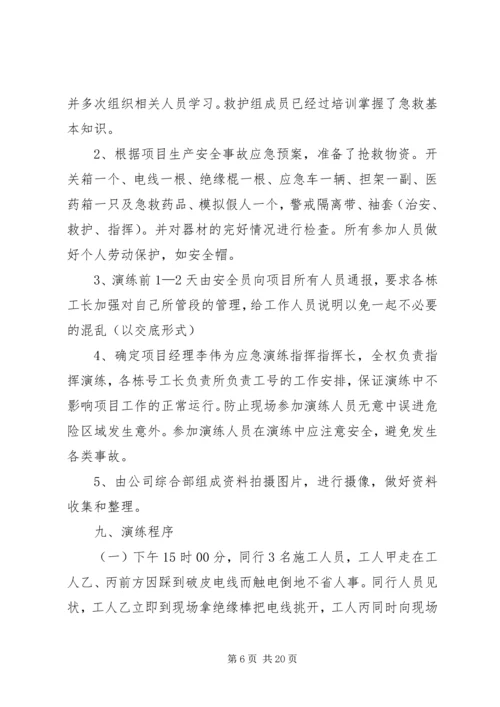 并多次组织相关人员学习。救护组成员已经过培训掌握了急救基本知识。

2、根据项目生产安全事故应急预案，准备了抢救物资。开关箱一个、电线一根、绝缘棍一根、应急车一辆、担架一副、医药箱一只及急救药品、模拟假人一个，警戒隔离带、袖套（治安、救护、指挥）。并对器材的完好情况进行检查。所有参加人员做好个人劳动保护，如安全帽。

3、演练前1—2天由安全员向项目所有人员通报，要求各栋工长加强对自己所管段的管理，给工作人员说明以免一起不必要的混乱（以交底形式）

4、确定项目经理李伟为应急演练指挥指挥长，全权负责指挥演练，各栋号工长负责所负责工号的工作安排，保证演练中不影响项目工作的正常运行。防止现场参加演练人员无意中误进危险区域发生意外。参加演练人员在演练中应注意安全，避免发生各类事故。

5、由公司综合部组成资料拍摄图片，进行摄像，做好资料收集和整理。

九、演练程序

（一）下午15时00分，同行3名施工人员，工人甲走在工人乙、丙前方因踩到破皮电线而触电倒地不省人事。同行人员见状，工人乙立即到现场拿绝缘棒把电线挑开，工人丙同时向现场

第6页 共20页